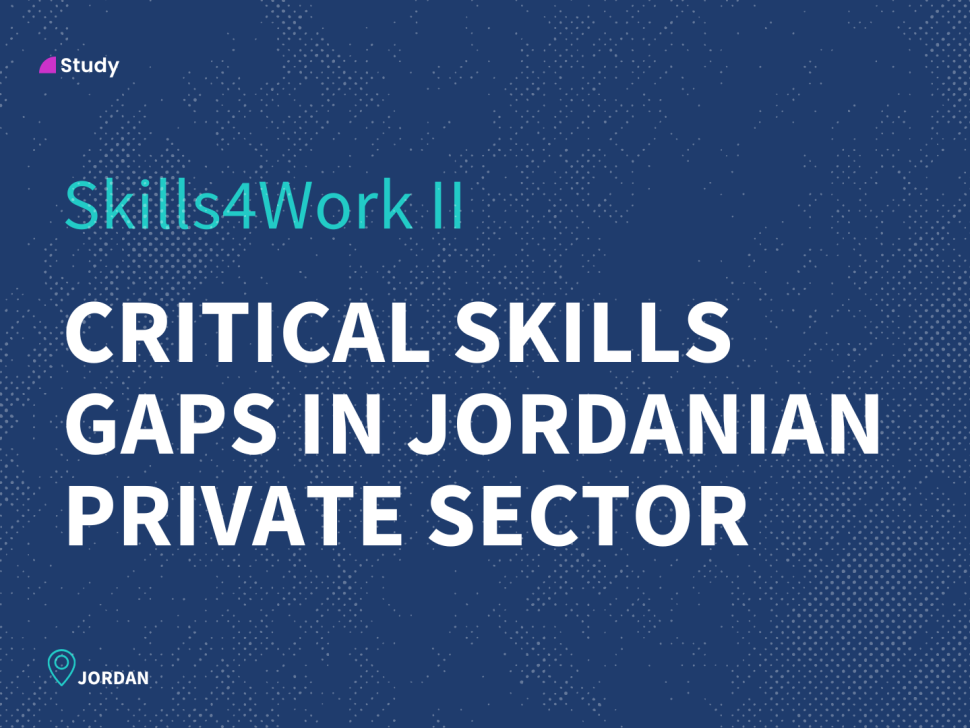 Study

Skills4Work II

CRITICAL SKILLS GAPS IN JORDANIAN PRIVATE SECTOR

JORDAN